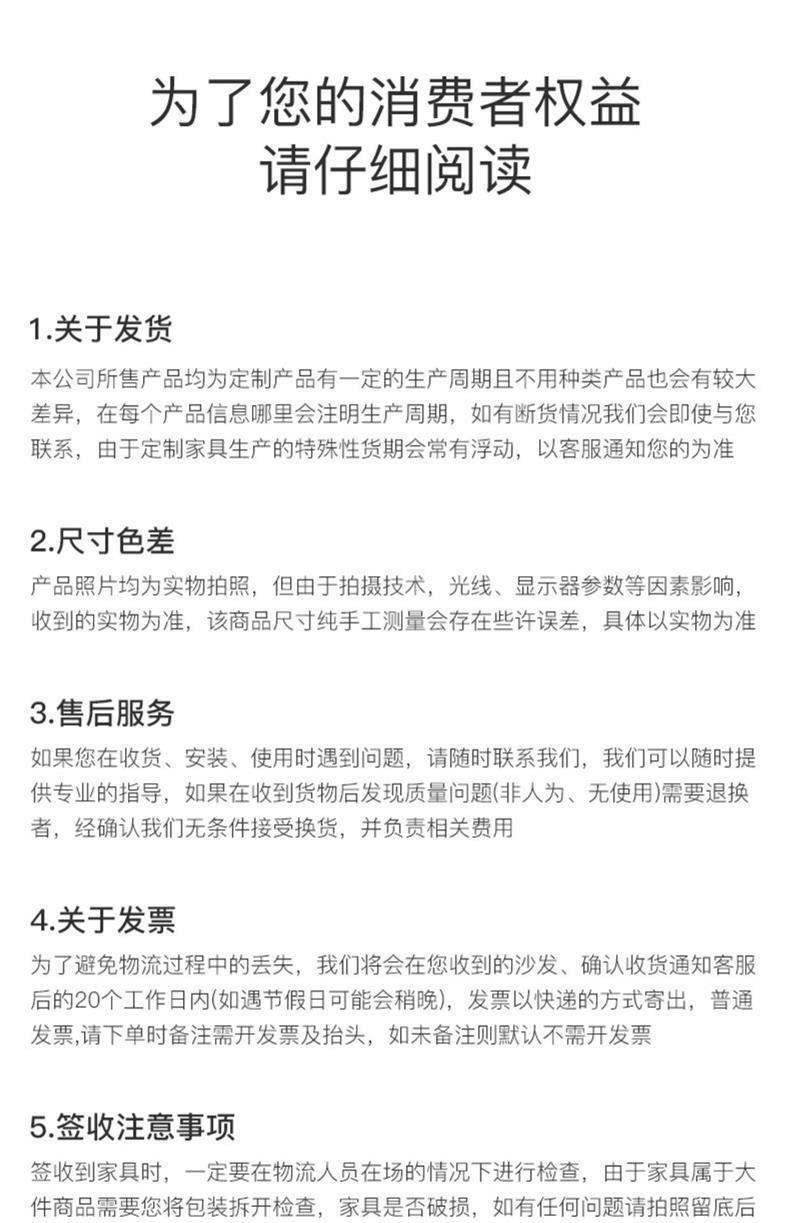 为了您的消费者权益
请仔细阅读

1.关于发货

本公司所售产品均为定制产品有一定的生产周期且不用种类产品也会有较大差异，在每个产品信息哪里会注明生产周期，如有断货情况我们会即使与您联系，由于定制家具生产的特殊性货期会常有浮动，以客服通知您的为准

2.尺寸色差

产品照片均为实物拍照，但由于拍摄技术，光线、显示器参数等因素影响，收到的实物为准，该商品尺寸纯手工测量会存在些许误差，具体以实物为准

3.售后服务

如果您在收货、安装、使用时遇到问题，请随时联系我们，我们可以随时提供专业的指导，如果在收到货物后发现质量问题(非人为、无使用)需要退换者，经确认我们无条件接受换货，并负责相关费用

4.关于发票

为了避免物流过程中的丢失，我们将会在您收到的沙发、确认收货通知客服后的20个工作日内(如遇节假日可能会稍晚)，发票以快递的方式寄出，普通发票,请下单时备注需开发票及抬头，如未备注则默认不需开发票

5.签收注意事项

签收到家具时，一定要在物流人员在场的情况下进行检查，由于家具属于大件商品需要您将包装拆开检查，家具是否破损，如有任何问题请拍照留底后